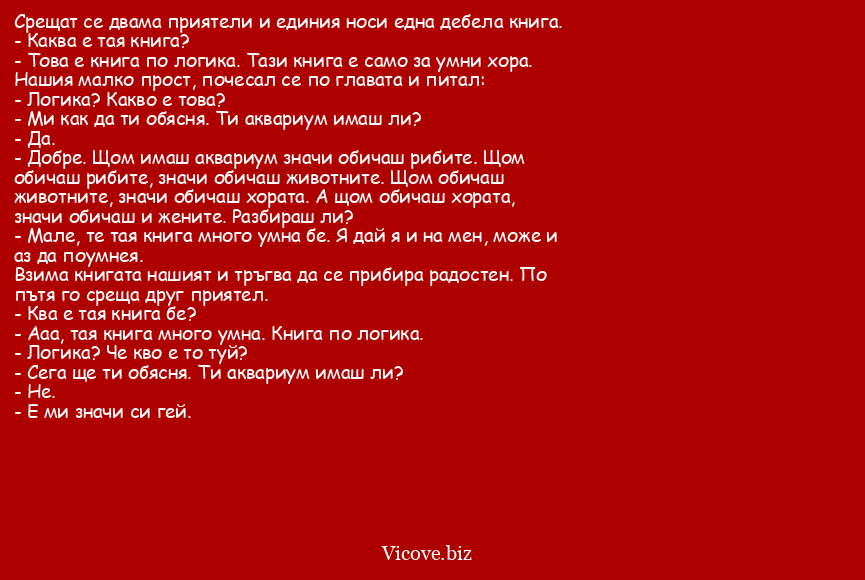 Срещат се двама приятели и единия носи една дебела книга.
- Каква е тая книга?
- Това е книга по логика. Тази книга е само за умни хора.
Нашия малко прост, почесал се по главата и питал:
- Логика? Какво е това?
- Ми как да ти обясня. Ти аквариум имаш ли?
- Да.
- Добре. Щом имаш аквариум значи обичаш рибите. Щом обичаш рибите, значи обичаш животните. Щом обичаш животните, значи обичаш хората. А щом обичаш хората, значи обичаш и жените. Разбираш ли?
- Мале, те тая книга много умна бе. Я дай я и на мен, може и аз да поумнея.
Взима книгата нашият и тръгва да се прибира радостен. По пътя го среща друг приятел.
- Ква е тая книга бе?
- Ааа, тая книга много умна. Книга по логика.
- Логика? Че кво е то туй?
- Сега ще ти обясня. Ти аквариум имаш ли?
- Не.
- Е ми значи си гей.

Vicove.biz